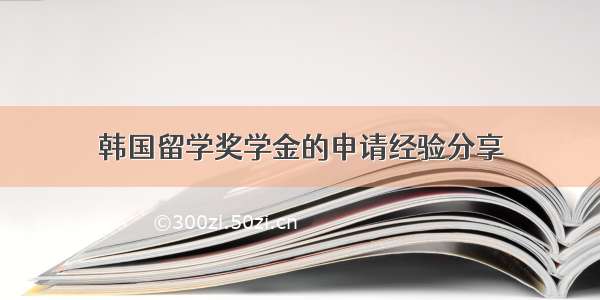 韩国留学奖学金的申请经验分享

©300zi.50zi.cn